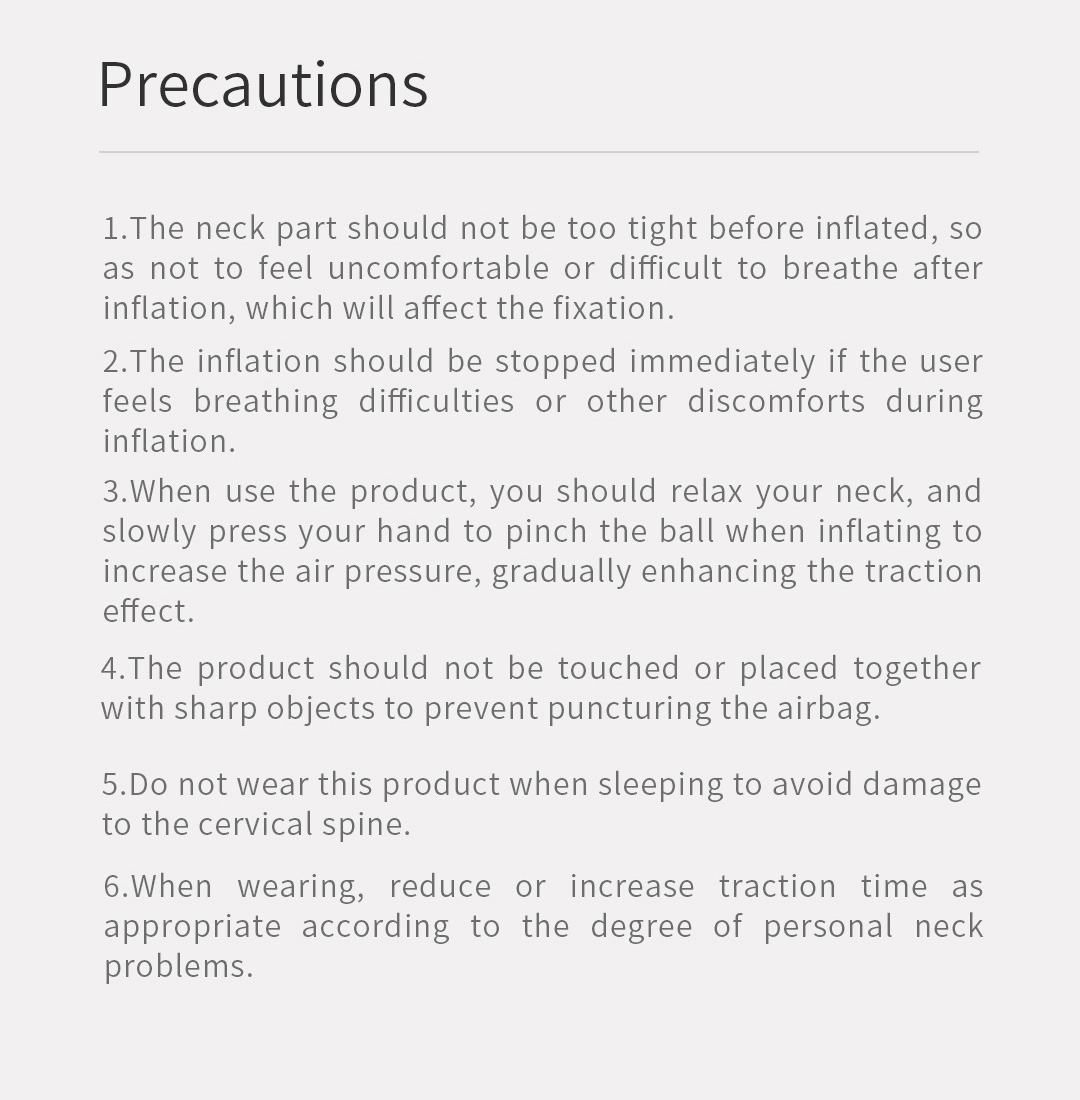 Precautions

1.The neck part should not be too tight before inflated, so as not to feel uncomfortable or difficult to breathe after inflation, which will affect the fixation.

2.The inflation should be stopped immediately if the user feels breathing difficulties or other discomforts during inflation.

3.When use the product, you should relax your neck, and slowly press your hand to pinch the ball when inflating to increase the air pressure, gradually enhancing the traction effect.

4.The product should not be touched or placed together with sharp objects to prevent puncturing the airbag.

5.Do not wear this product when sleeping to avoid damage to the cervical spine.

6.When wearing, reduce or increase traction time as appropriate according to the degree of personal neck problems.